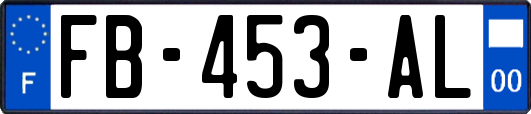 F
FB-453-AL
00